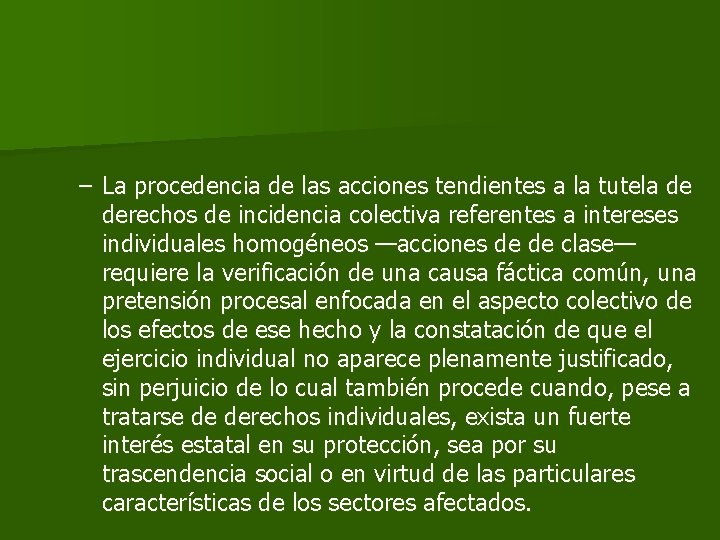 – La procedencia de las acciones tendientes a la tutela de derechos de incidencia colectiva referentes a intereses individuales homogéneos —acciones de de clase— requiere la verificación de una causa fáctica común, una pretensión procesal enfocada en el aspecto colectivo de los efectos de ese hecho y la constatación de que el ejercicio individual no aparece plenamente justificado, sin perjuicio de lo cual también procede cuando, pese a tratarse de derechos individuales, exista un fuerte interés estatal en su protección, sea por su trascendencia social o en virtud de las particulares características de los sectores afectados.